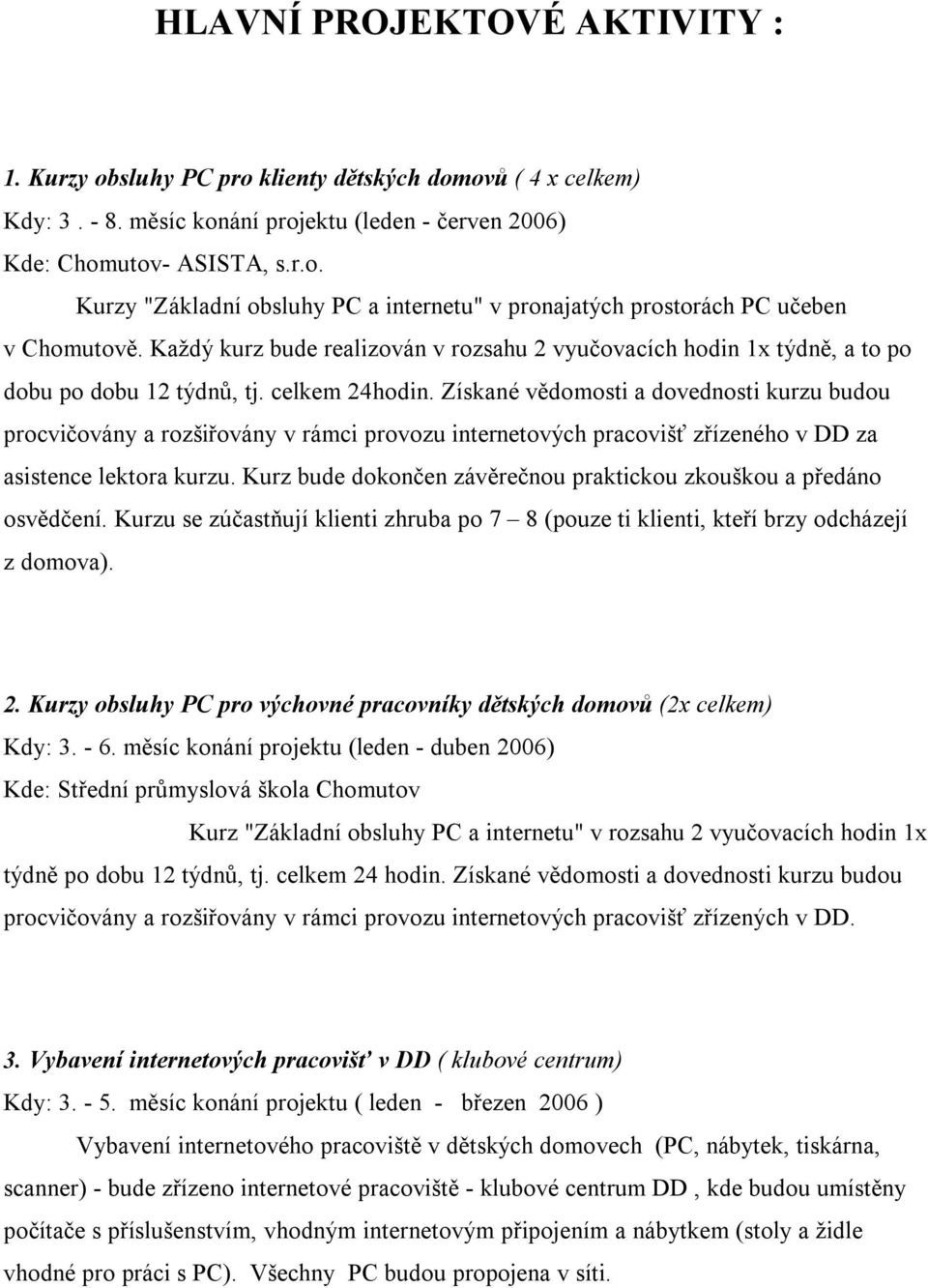 HLAVNÍ PROJEKTOVÉ AKTIVITY :

1. Kurzy obsluhy PC pro klienty dětských domovů ( 4 x celkem)
Kdy: 3 . - 8. měsíc konání projektu (leden - červen 2006)
Kde: Chomutov- ASISTA, s.r.o.
Kurzy "Základní obsluhy PC a internetu" v pronajatých prostorách PC učeben v Chomutově. Každý kurz bude realizován v rozsahu 2 vyučovacích hodin 1x týdně, a to po dobu po dobu 12 týdnů, tj. celkem 24hodin. Získané vědomosti a dovednosti kurzu budou procvičovány a rozšiřovány v rámci provozu internetových pracovišť zřízeného v DD za asistence lektora kurzu. Kurz bude dokončen závěrečnou praktickou zkouškou a předáno osvědčení. Kurzu se zúčastňují klienti zhruba po 7 – 8 (pouze ti klienti, kteří brzy odcházejí z domova).

2. Kurzy obsluhy PC pro výchovné pracovníky dětských domovů (2x celkem)
Kdy: 3. - 6. měsíc konání projektu (leden - duben 2006)
Kde: Střední průmyslová škola Chomutov
Kurz "Základní obsluhy PC a internetu" v rozsahu 2 vyučovacích hodin 1x týdně po dobu 12 týdnů, tj. celkem 24 hodin. Získané vědomosti a dovednosti kurzu budou procvičovány a rozšiřovány v rámci provozu internetových pracovišť zřízených v DD.

3. Vybavení internetových pracovišť v DD ( klubové centrum)
Kdy: 3. - 5. měsíc konání projektu ( leden - březen 2006 )
Vybavení internetového pracoviště v dětských domovech (PC, nábytek, tiskárna, scanner) - bude zřízeno internetové pracoviště - klubové centrum DD , kde budou umístěny počítače s příslušenstvím, vhodným internetovým připojením a nábytkem (stoly a židle vhodné pro práci s PC). Všechny PC budou propojena v síti.